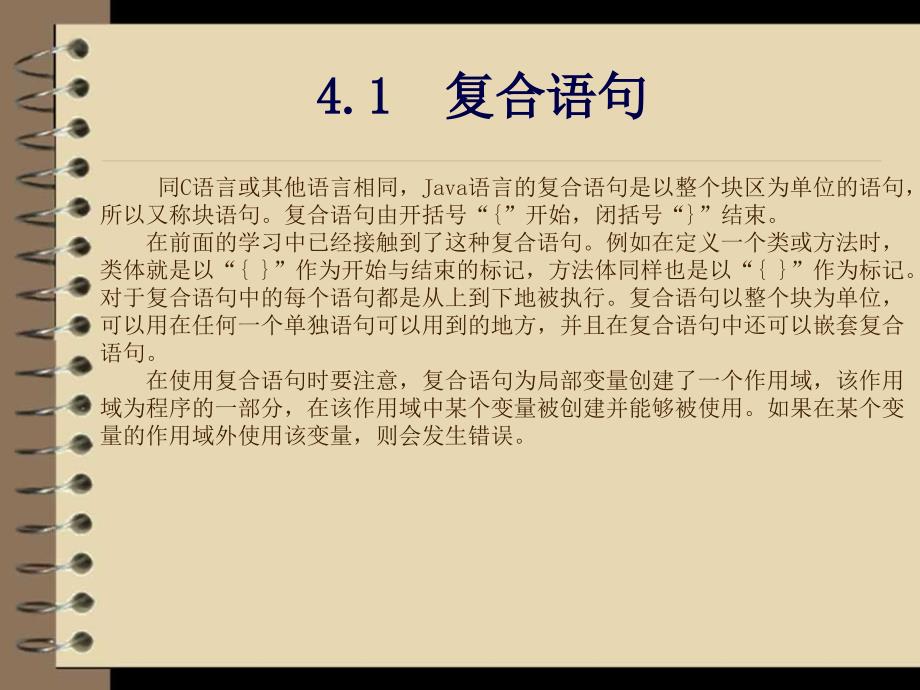 4.1 复合语句

同C语言或其他语言相同，Java语言的复合语句是以整个块区为单位的语句，所以又称块语句。复合语句由开括号“{”开始，闭括号“}”结束。

在前面的学习中已经接触到了这种复合语句。例如在定义一个类或方法时，类体就是以“{ }”作为开始与结束的标记，方法体同样也是以“{ }”作为标记。对于复合语句中的每个语句都是从上到下地被执行。复合语句以整个块为单位，可以用在任何一个单独语句可以用到的地方，并且在复合语句中还可以嵌套复合语句。

在使用复合语句时要注意，复合语句为局部变量创建了一个作用域，该作用域为程序的一部分，在该作用域中某个变量被创建并能够被使用。如果在某个变量的作用域外使用该变量，则会发生错误。